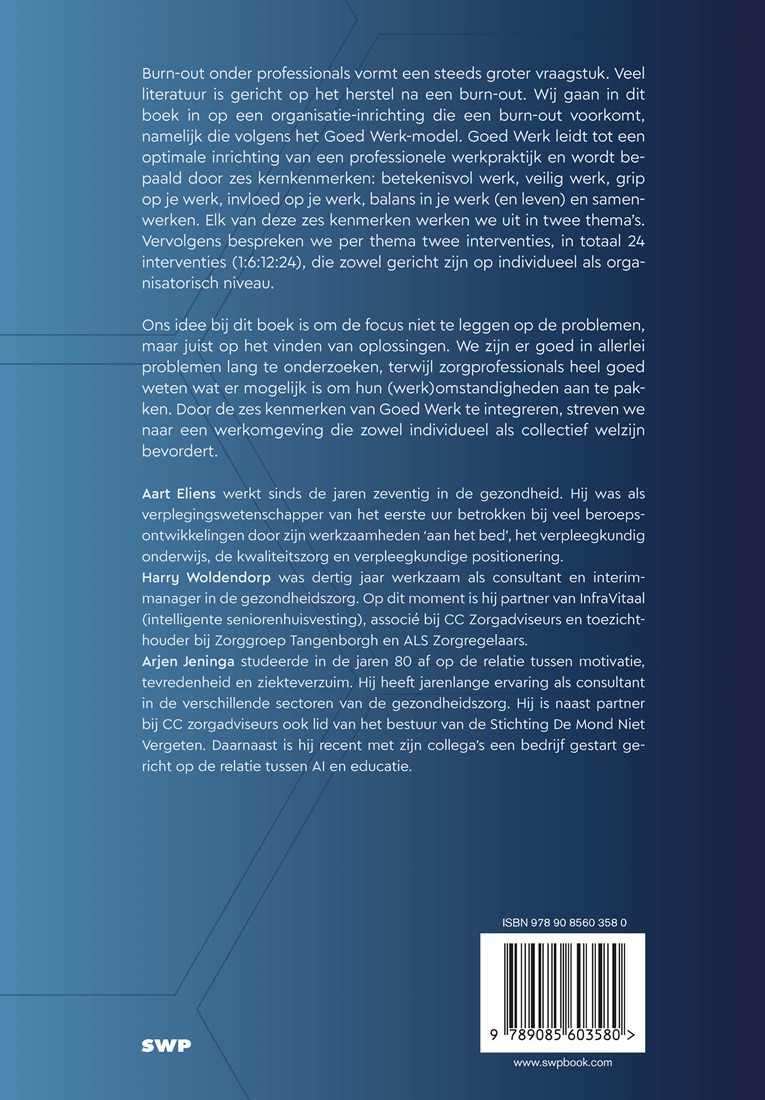 Burn-out onder professionals vormt een steeds groter vraagstuk. Veel literatuur is gericht op het herstel na een burn-out. Wij gaan in dit boek in op een organisatie-inrichting die een burn-out voorkomt, namelijk die volgens het Goed Werk-model. Goed Werk leidt tot een optimale inrichting van een professionele werkpraktijk en wordt bepaald door zes kernkenmerken: betekenisvol werk, veilig werk, grip op je werk, invloed op je werk, balans in je werk (en leven) en samenwerken. Elk van deze zes kenmerken werken we uit in twee thema's. Vervolgens bespreken we per thema twee interventies, in totaal 24 interventies (1:6:12:24), die zowel gericht zijn op individueel als organisatorisch niveau.

Ons idee bij dit boek is om de focus niet te leggen op de problemen, maar juist op het vinden van oplossingen. We zijn er goed in allerlei problemen lang te onderzoeken, terwijl zorgprofessionals heel goed weten wat er mogelijk is om hun (werk)omstandigheden aan te pakken. Door de zes kenmerken van Goed Werk te integreren, streven we naar een werkomgeving die zowel individueel als collectief welzijn bevordert.

Aart Eliens werkt sinds de jaren zeventig in de gezondheid. Hij was als verplegingswetenschapper van het eerste uur betrokken bij veel beroepsontwikkelingen door zijn werkzaamheden 'aan het bed', het verpleegkundig onderwijs, de kwaliteitszorg en verpleegkundige positionering.
Harry Woldendorp was dertig jaar werkzaam als consultant en interimmanager in de gezondheidszorg. Op dit moment is hij partner van InfraVitaal (intelligente seniorenhuisvesting), associé bij CC Zorgadviseurs en toezichthouder bij Zorggroep Tangenborgh en ALS Zorgregelaars.
Arjen Jeninga studeerde in de jaren 80 af op de relatie tussen motivatie, tevredenheid en ziekteverzuim. Hij heeft jarenlange ervaring als consultant in de verschillende sectoren van de gezondheidszorg. Hij is naast partner bij CC zorgadviseurs ook lid van het bestuur van de Stichting De Mond Niet Vergeten. Daarnaast is hij recent met zijn collega's een bedrijf gestart gericht op de relatie tussen AI en educatie.

ISBN 978 90 8560 358 0

9 789085 603580 >

SWP

www.swpbook.com